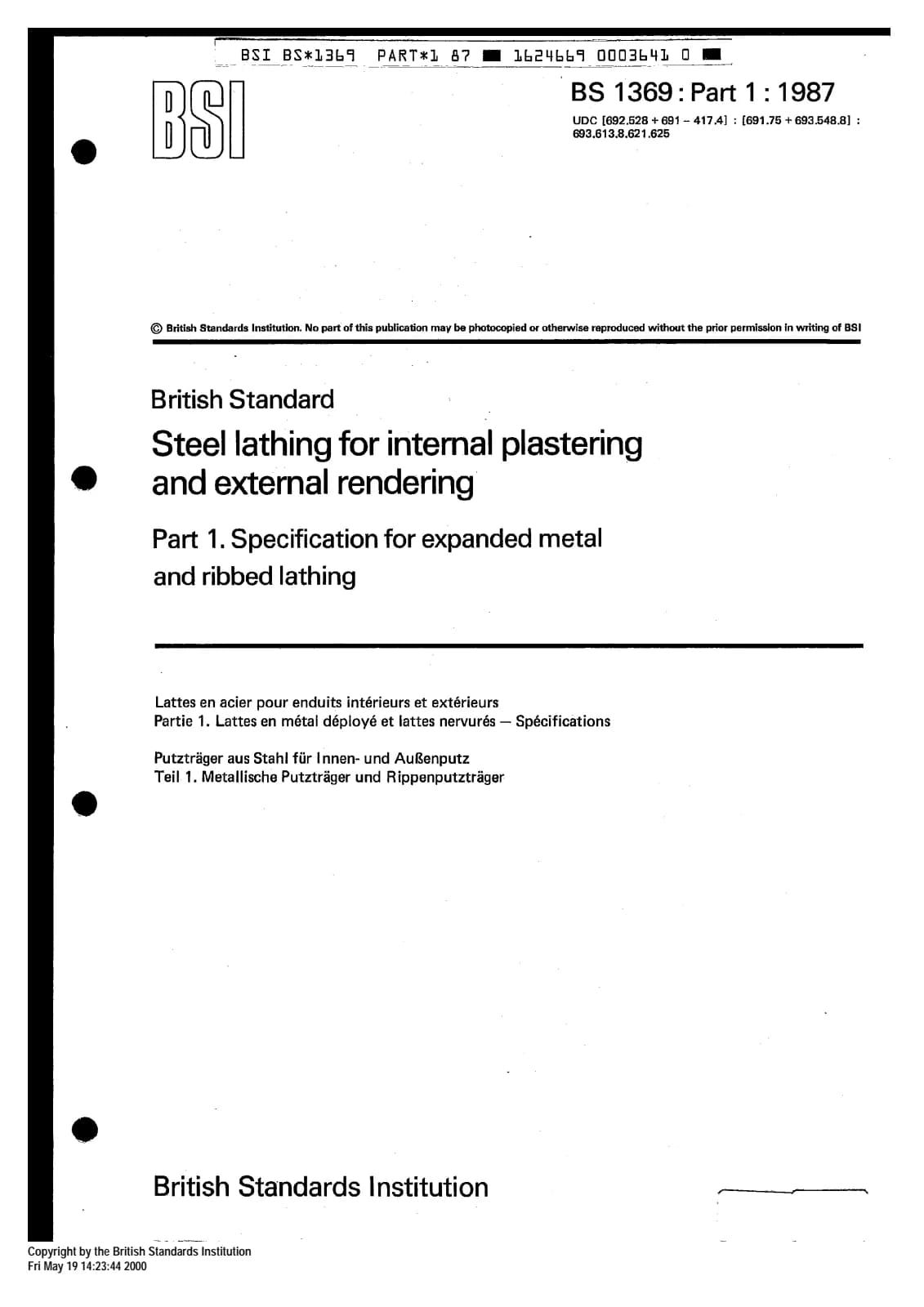 BSI BS*1369 PART*1 87 ■ 1624669 0003641 0 ■

BSI

BS 1369 : Part 1 : 1987

UDC [692.528 + 691 – 417.4] : [691.75 + 693.548.8] : 693.613.8.621.625

© British Standards Institution. No part of this publication may be photocopied or otherwise reproduced without the prior permission in writing of BSI

British Standard

Steel lathing for internal plastering and external rendering

Part 1. Specification for expanded metal and ribbed lathing

Lattes en acier pour enduits intérieurs et extérieurs
Partie 1. Lattes en métal déployé et lattes nervurés — Spécifications

Putzträger aus Stahl für Innen- und Außenputz
Teil 1. Metallische Putzträger und Rippenputzträger

British Standards Institution

Copyright by the British Standards Institution
Fri May 19 14:23:44 2000